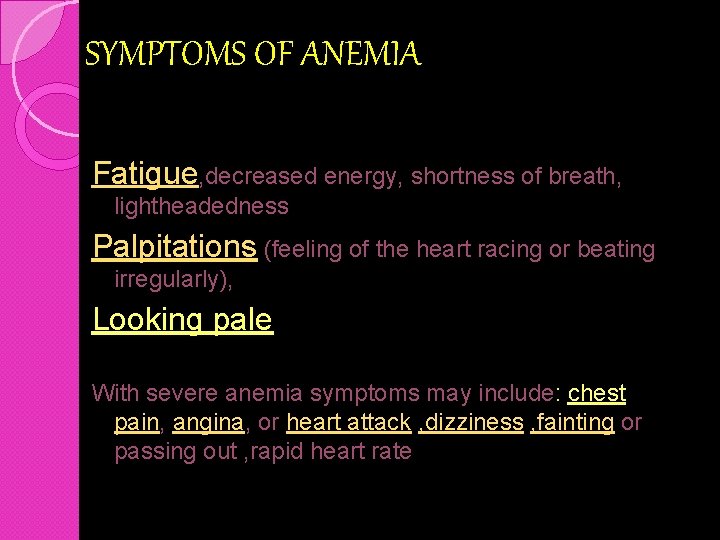 SYMPTOMS OF ANEMIA

Fatigue,decreased energy, shortness of breath, lightheadedness

Palpitations (feeling of the heart racing or beating irregularly),

Looking pale

With severe anemia symptoms may include: chest pain, angina, or heart attack ,dizziness ,fainting or passing out ,rapid heart rate